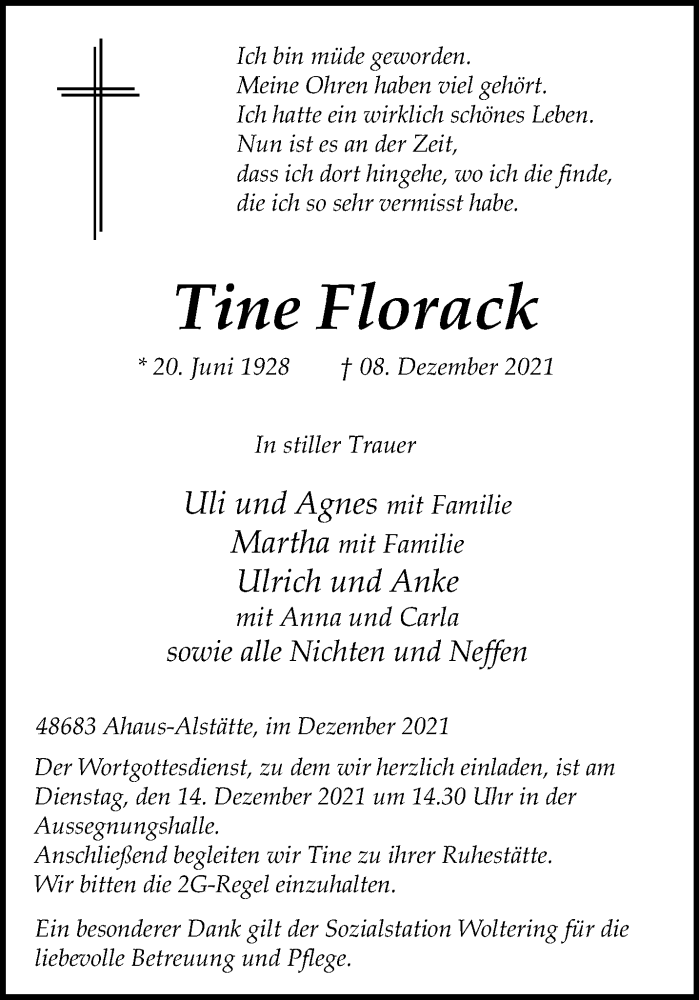 Ich bin müde geworden.
Meine Ohren haben viel gehört.
Ich hatte ein wirklich schönes Leben.
Nun ist es an der Zeit,
dass ich dort hingehe, wo ich die finde,
die ich so sehr vermisst habe.

Tine Florack

* 20. Juni 1928    † 08. Dezember 2021

In stiller Trauer

Uli und Agnes mit Familie
Martha mit Familie
Ulrich und Anke
mit Anna und Carla
sowie alle Nichten und Neffen

48683 Ahaus-Alstätte, im Dezember 2021

Der Wortgottesdienst, zu dem wir herzlich einladen, ist am Dienstag, den 14. Dezember 2021 um 14.30 Uhr in der Aussegnungshalle.
Anschließend begleiten wir Tine zu ihrer Ruhestätte.
Wir bitten die 2G-Regel einzuhalten.

Ein besonderer Dank gilt der Sozialstation Woltering für die liebevolle Betreuung und Pflege.